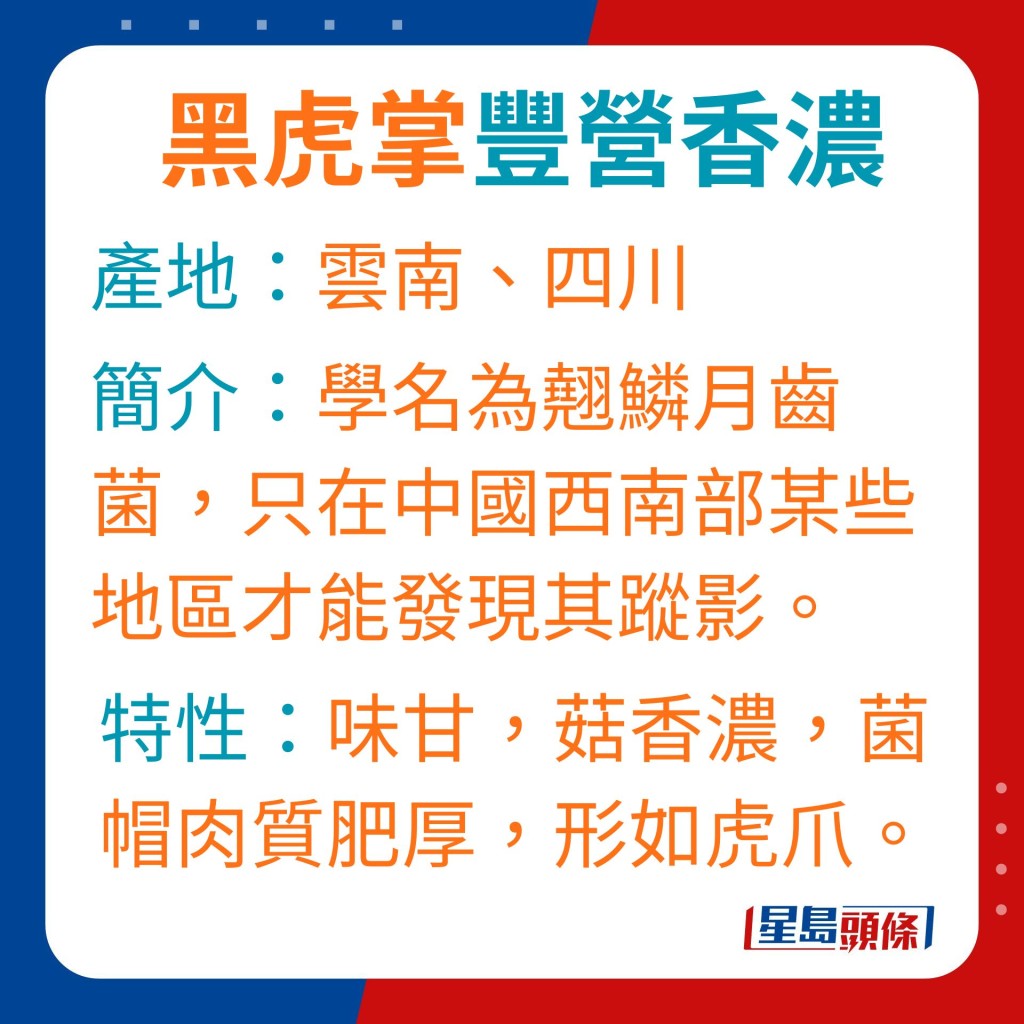 黑虎掌豐營香濃

產地：雲南、四川

簡介：學名為翹鱗月齒菌，只在中國西南部某些地區才能發現其蹤影。

特性：味甘，菇香濃，菌帽肉質肥厚，形如虎爪。

星島頭條